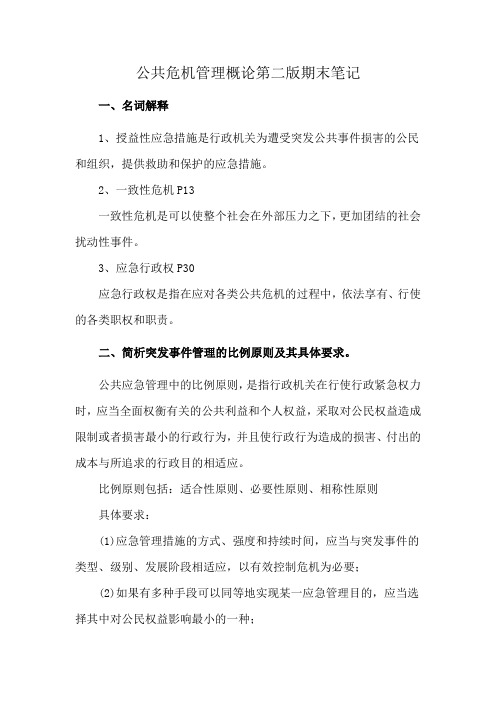 公共危机管理概论第二版期末笔记

一、名词解释

1、授益性应急措施是行政机关为遭受突发公共事件损害的公民和组织，提供救助和保护的应急措施。

2、一致性危机 P13

一致性危机是可以使整个社会在外部压力之下，更加团结的社会扰动性事件。

3、应急行政权 P30

应急行政权是指在应对各类公共危机的过程中，依法享有、行使的各类职权和职责。

二、简析突发事件管理的比例原则及其具体要求。

公共应急管理中的比例原则，是指行政机关在行使行政紧急权力时，应当全面权衡有关的公共利益和个人权益，采取对公民权益造成限制或者损害最小的行政行为，并且使行政行为造成的损害、付出的成本与所追求的行政目的相适应。

比例原则包括：适合性原则、必要性原则、相称性原则

具体要求：

(1)应急管理措施的方式、强度和持续时间，应当与突发事件的类型、级别、发展阶段相适应，以有效控制危机为必要；

(2)如果有多种手段可以同等地实现某一应急管理目的，应当选择其中对公民权益影响最小的一种；